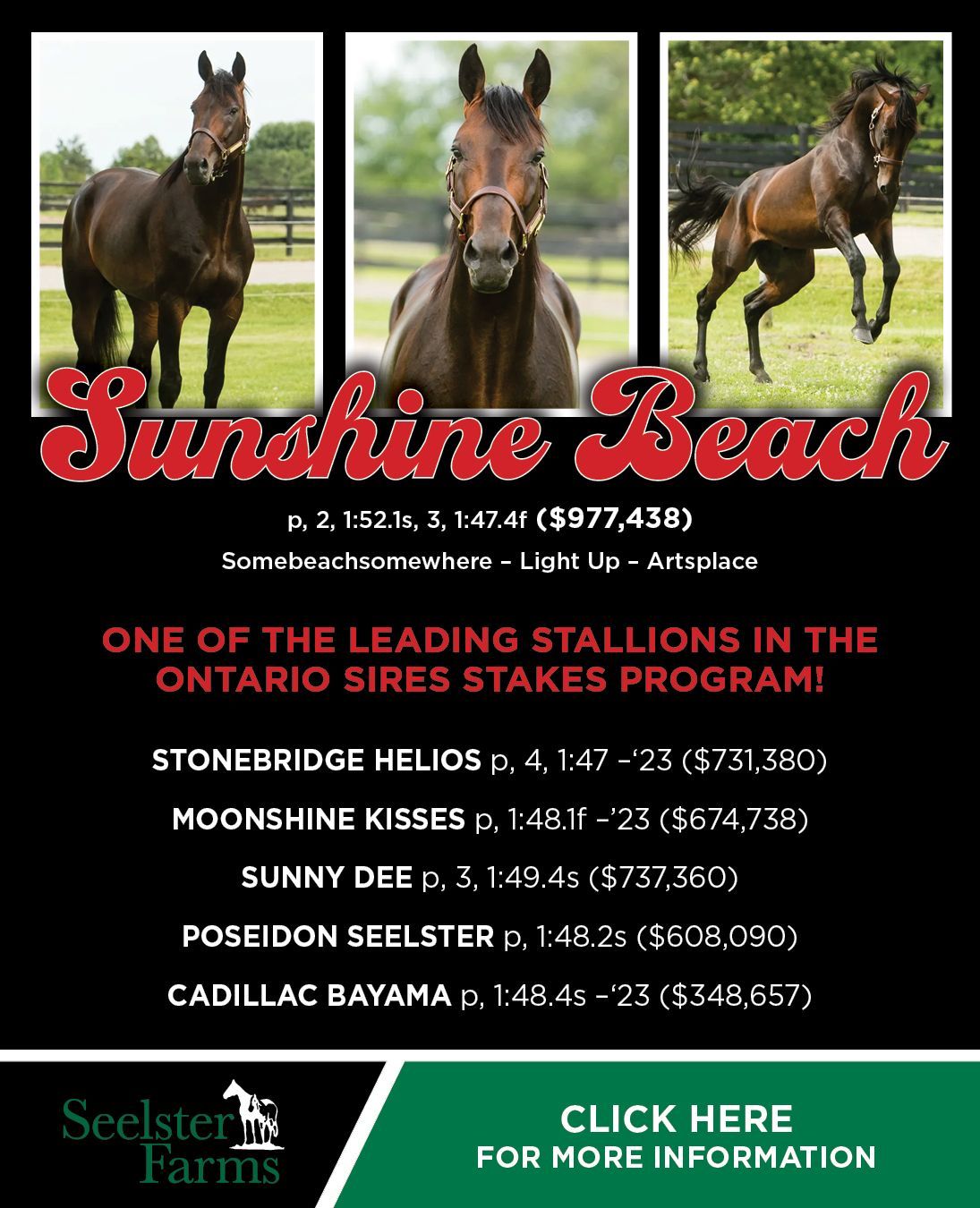 Sunshine Beach

p, 2, 1:52.1s, 3, 1:47.4f ($977,438)

Somebeachsomewhere – Light Up – Artsplace

ONE OF THE LEADING STALLIONS IN THE ONTARIO SIRES STAKES PROGRAM!

STONEBRIDGE HELIOS p, 4, 1:47 –‘23 ($731,380)

MOONSHINE KISSES p, 1:48.1f –’23 ($674,738)

SUNNY DEE p, 3, 1:49.4s ($737,360)

POSEIDON SEELSTER p, 1:48.2s ($608,090)

CADILLAC BAYAMA p, 1:48.4s –‘23 ($348,657)

Seelster Farms

CLICK HERE
FOR MORE INFORMATION